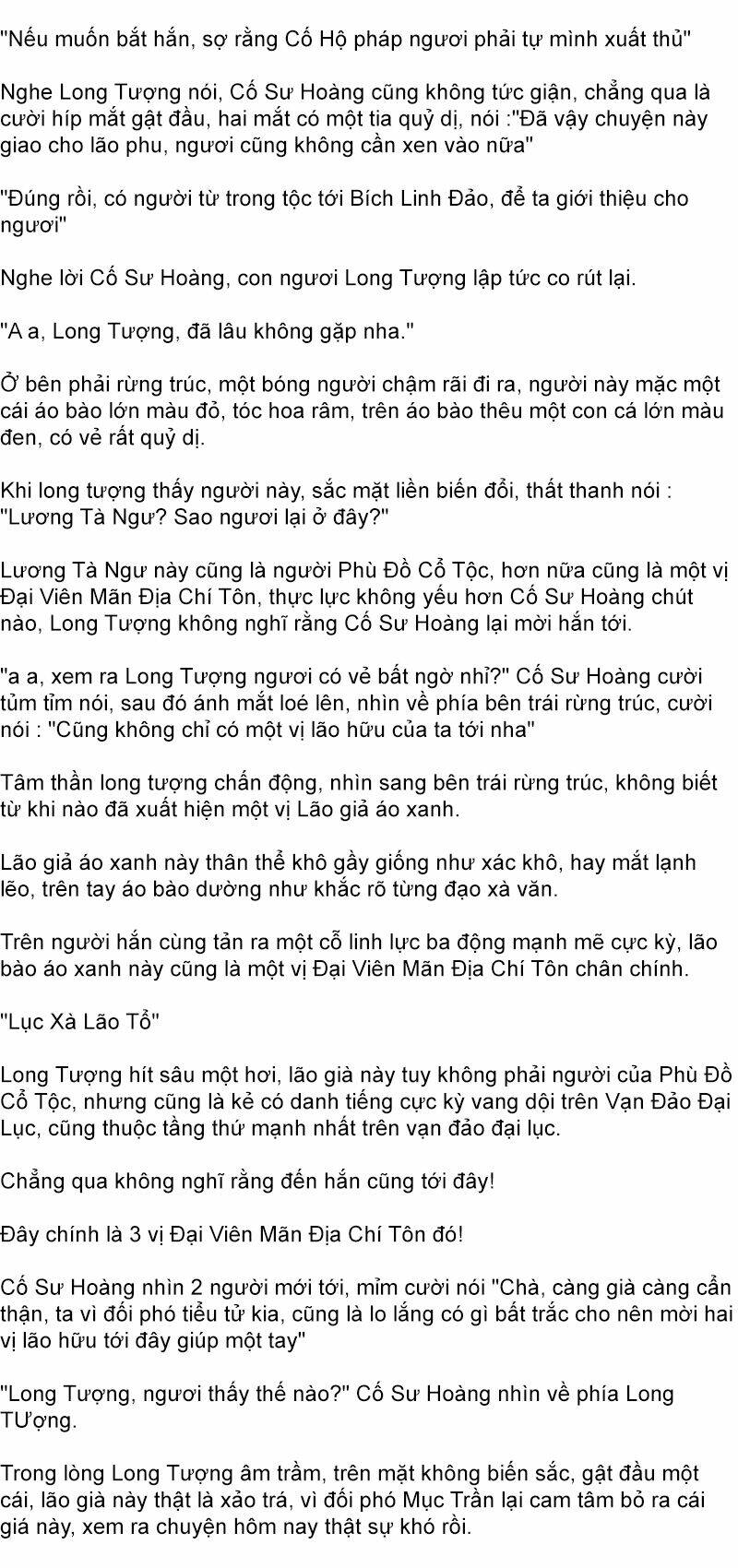 "Nếu muốn bắt hắn, sợ rằng Cố Hộ pháp ngươi phải tự mình xuất thủ"

Nghe Long Tượng nói, Cố Sư Hoàng cũng không tức giận, chẳng qua là cười híp mắt gật đầu, hai mắt có một tia quỷ dị, nói :"Đã vậy chuyện này giao cho lão phu, ngươi cũng không cần xen vào nữa"

"Đúng rồi, có người từ trong tộc tới Bích Linh Đảo, để ta giới thiệu cho ngươi"

Nghe lời Cố Sư Hoàng, con ngươi Long Tượng lập tức co rút lại.

"A a, Long Tượng, đã lâu không gặp nha."

Ở bên phải rừng trúc, một bóng người chậm rãi đi ra, người này mặc một cái áo bào lớn màu đỏ, tóc hoa râm, trên áo bào thêu một con cá lớn màu đen, có vẻ rất quỷ dị.

Khi long tượng thấy người này, sắc mặt liền biến đổi, thất thanh nói : "Lương Tà Ngư? Sao ngươi lại ở đây?"

Lương Tà Ngư này cũng là người Phù Đồ Cổ Tộc, hơn nữa cũng là một vị Đại Viên Mãn Địa Chí Tôn, thực lực không yếu hơn Cố Sư Hoàng chút nào, Long Tượng không nghĩ rằng Cố Sư Hoàng lại mời hắn tới.

"a a, xem ra Long Tượng ngươi có vẻ bất ngờ nhỉ?" Cố Sư Hoàng cười tủm tỉm nói, sau đó ánh mắt loé lên, nhìn về phía bên trái rừng trúc, cười nói : "Cũng không chỉ có một vị lão hữu của ta tới nha"

Tâm thần long tượng chấn động, nhìn sang bên trái rừng trúc, không biết từ khi nào đã xuất hiện một vị Lão giả áo xanh.

Lão giả áo xanh này thân thể khô gầy giống như xác khô, hay mắt lạnh lẽo, trên tay áo bào dường như khắc rõ từng đạo xà văn.

Trên người hắn cùng tản ra một cỗ linh lực ba động mạnh mẽ cực kỳ, lão bào áo xanh này cũng là một vị Đại Viên Mãn Địa Chí Tôn chân chính.

"Lục Xà Lão Tổ"

Long Tượng hít sâu một hơi, lão già này tuy không phải người của Phù Đồ Cổ Tộc, nhưng cũng là kẻ có danh tiếng cực kỳ vang dội trên Vạn Đảo Đại Lục, cũng thuộc tầng thứ mạnh nhất trên vạn đảo đại lục.

Chẳng qua không nghĩ rằng đến hắn cũng tới đây!

Đây chính là 3 vị Đại Viên Mãn Địa Chí Tôn đó!

Cố Sư Hoàng nhìn 2 người mới tới, mỉm cười nói "Chà, càng già càng cẩn thận, ta vì đối phó tiểu tử kia, cũng là lo lắng có gì bất trắc cho nên mời hai vị lão hữu tới đây giúp một tay"

"Long Tượng, ngươi thấy thế nào?" Cố Sư Hoàng nhìn về phía Long TƯợng.

Trong lòng Long Tượng âm trầm, trên mặt không biến sắc, gật đầu một cái, lão già này thật là xảo trá, vì đối phó Mục Trần lại cam tâm bỏ ra cái giá này, xem ra chuyện hôm nay thật sự khó rồi.